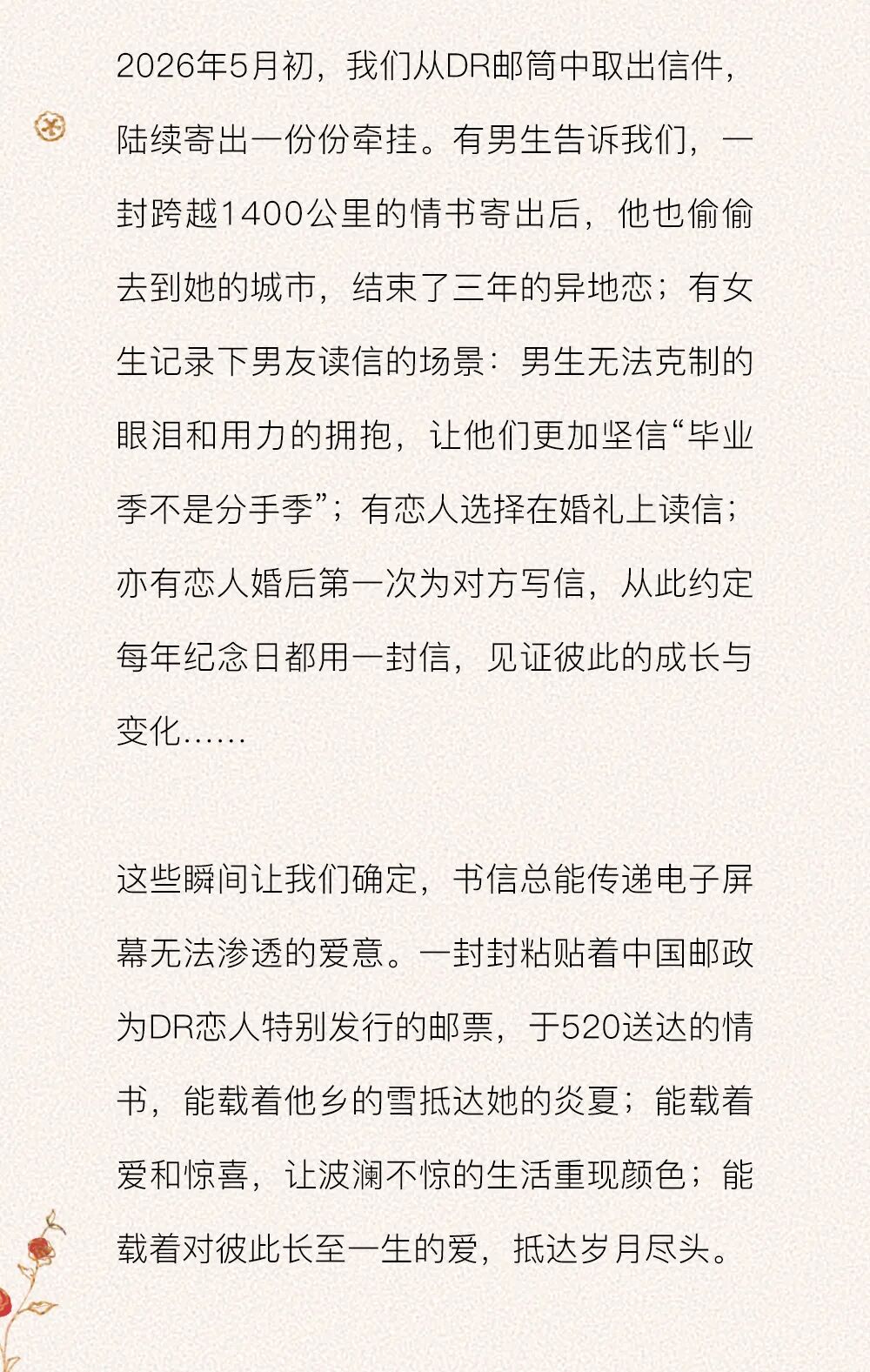 2026年5月初，我们从DR邮筒中取出信件，陆续寄出一份份牵挂。有男生告诉我们，一封跨越1400公里的情书寄出后，他也偷偷去到她的城市，结束了三年的异地恋；有女生记录下男友读信的场景：男生无法克制的眼泪和用力的拥抱，让他们更加坚信“毕业季不是分手季”；有恋人选择在婚礼上读信；亦有恋人婚后第一次为对方写信，从此约定每年纪念日都用一封信，见证彼此的成长与变化……

这些瞬间让我们确定，书信总能传递电子屏幕无法渗透的爱意。一封封粘贴着中国邮政为DR恋人特别发行的邮票，于520送达的情书，能载着他乡的雪抵达她的炎夏；能载着爱和惊喜，让波澜不惊的生活重现颜色；能载着对彼此长至一生的爱，抵达岁月尽头。